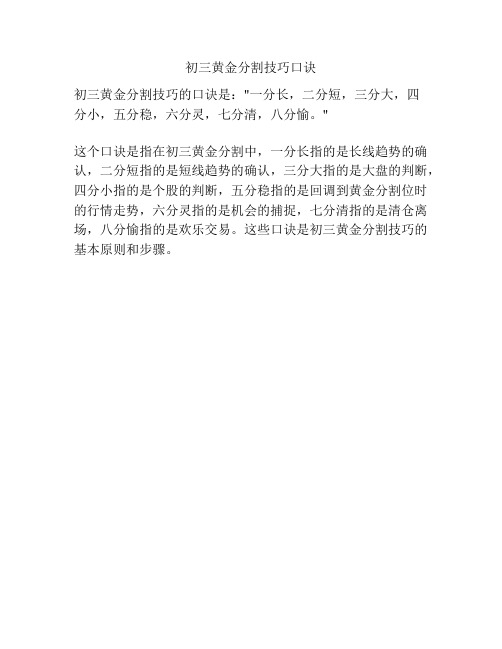 初三黄金分割技巧口诀

初三黄金分割技巧的口诀是："一分长，二分短，三分大，四分小，五分稳，六分灵，七分清，八分愉。"

这个口诀是指在初三黄金分割中，一分长指的是长线趋势的确认，二分短指的是短线趋势的确认，三分大指的是大盘的判断，四分小指的是个股的判断，五分稳指的是回调到黄金分割位时的行情走势，六分灵指的是机会的捕捉，七分清指的是清仓离场，八分愉指的是欢乐交易。这些口诀是初三黄金分割技巧的基本原则和步骤。